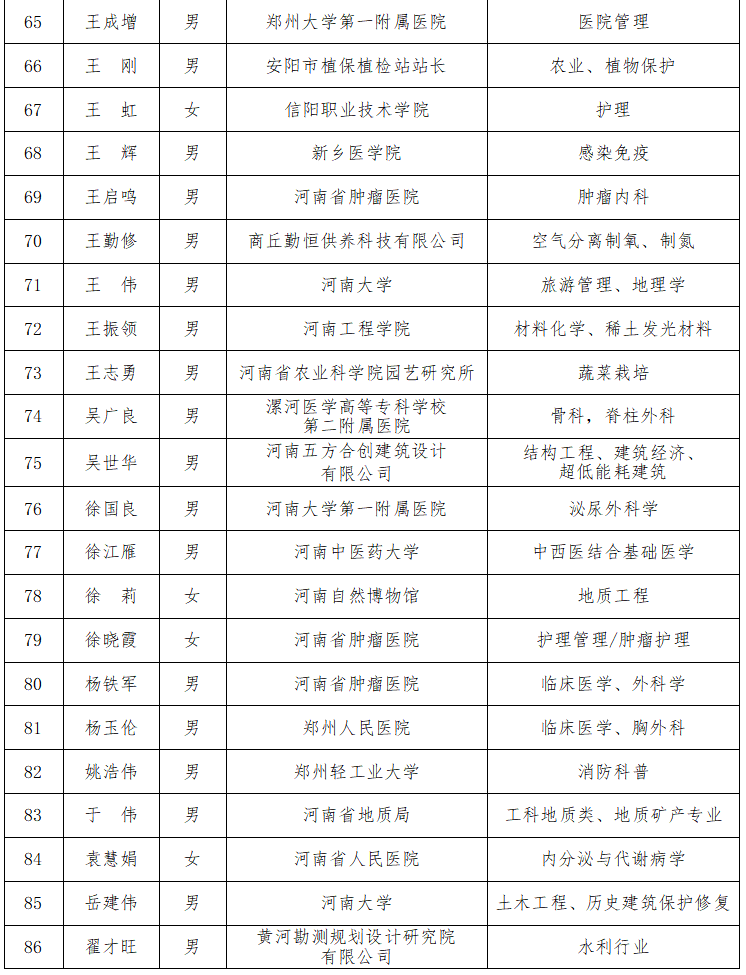 | 65 | 王成增 | 男 | 郑州大学第一附属医院 | 医院管理 |
|---|---|---|---|---|
| 66 | 王　刚 | 男 | 安阳市植保植检站站长 | 农业、植物保护 |
| 67 | 王　虹 | 女 | 信阳职业技术学院 | 护理 |
| 68 | 王　辉 | 男 | 新乡医学院 | 感染免疫 |
| 69 | 王启鸣 | 男 | 河南省肿瘤医院 | 肿瘤内科 |
| 70 | 王勤修 | 男 | 商丘勤恒供养科技有限公司 | 空气分离制氧、制氮 |
| 71 | 王　伟 | 男 | 河南大学 | 旅游管理、地理学 |
| 72 | 王振领 | 男 | 河南工程学院 | 材料化学、稀土发光材料 |
| 73 | 王志勇 | 男 | 河南省农业科学院园艺研究所 | 蔬菜栽培 |
| 74 | 吴广良 | 男 | 漯河医学高等专科学校第二附属医院 | 骨科，脊柱外科 |
| 75 | 吴世华 | 男 | 河南五方合创建筑设计有限公司 | 结构工程、建筑经济、超低能耗建筑 |
| 76 | 徐国良 | 男 | 河南大学第一附属医院 | 泌尿外科学 |
| 77 | 徐江雁 | 男 | 河南中医药大学 | 中西医结合基础医学 |
| 78 | 徐　莉 | 女 | 河南自然博物馆 | 地质工程 |
| 79 | 徐晓霞 | 女 | 河南省肿瘤医院 | 护理管理/肿瘤护理 |
| 80 | 杨铁军 | 男 | 河南省肿瘤医院 | 临床医学、外科学 |
| 81 | 杨玉伦 | 男 | 郑州人民医院 | 临床医学、胸外科 |
| 82 | 姚浩伟 | 男 | 郑州轻工业大学 | 消防科普 |
| 83 | 于　伟 | 男 | 河南省地质局 | 工科地质类、地质矿产专业 |
| 84 | 袁慧娟 | 女 | 河南省人民医院 | 内分泌与代谢病学 |
| 85 | 岳建伟 | 男 | 河南大学 | 土木工程、历史建筑保护修复 |
| 86 | 翟才旺 | 男 | 黄河勘测规划设计研究院有限公司 | 水利行业 |